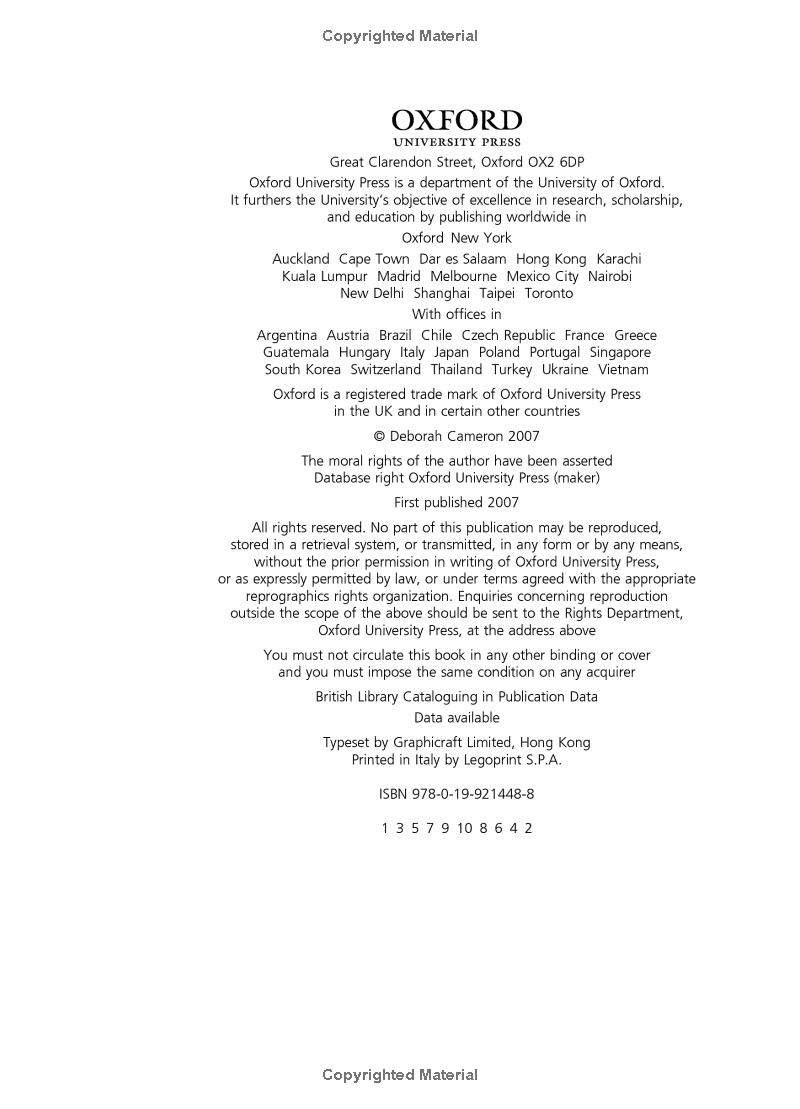 Copyrighted Material

OXFORD
UNIVERSITY PRESS

Great Clarendon Street, Oxford OX2 6DP

Oxford University Press is a department of the University of Oxford. It furthers the University's objective of excellence in research, scholarship, and education by publishing worldwide in

Oxford New York

Auckland Cape Town Dar es Salaam Hong Kong Karachi Kuala Lumpur Madrid Melbourne Mexico City Nairobi New Delhi Shanghai Taipei Toronto

With offices in

Argentina Austria Brazil Chile Czech Republic France Greece Guatemala Hungary Italy Japan Poland Portugal Singapore South Korea Switzerland Thailand Turkey Ukraine Vietnam

Oxford is a registered trade mark of Oxford University Press in the UK and in certain other countries

© Deborah Cameron 2007

The moral rights of the author have been asserted
Database right Oxford University Press (maker)

First published 2007

All rights reserved. No part of this publication may be reproduced, stored in a retrieval system, or transmitted, in any form or by any means, without the prior permission in writing of Oxford University Press, or as expressly permitted by law, or under terms agreed with the appropriate reprographics rights organization. Enquiries concerning reproduction outside the scope of the above should be sent to the Rights Department, Oxford University Press, at the address above

You must not circulate this book in any other binding or cover and you must impose the same condition on any acquirer

British Library Cataloguing in Publication Data
Data available

Typeset by Graphicraft Limited, Hong Kong
Printed in Italy by Legoprint S.P.A.

ISBN 978-0-19-921448-8

1 3 5 7 9 10 8 6 4 2

Copyrighted Material